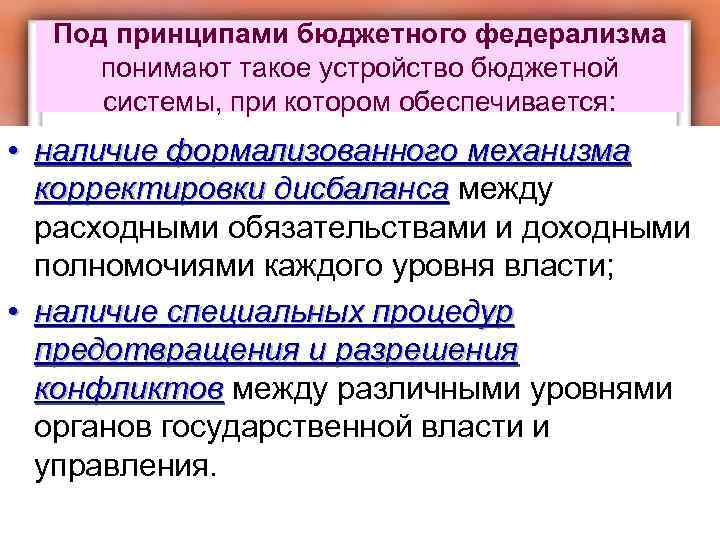 Под принципами бюджетного федерализма понимают такое устройство бюджетной системы, при котором обеспечивается:

• наличие формализованного механизма корректировки дисбаланса между расходными обязательствами и доходными полномочиями каждого уровня власти;

• наличие специальных процедур предотвращения и разрешения конфликтов между различными уровнями органов государственной власти и управления.